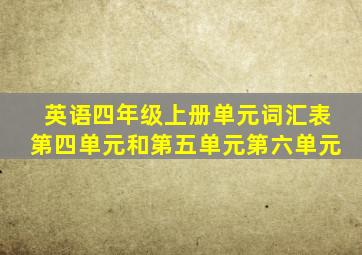 英语四年级上册单元词汇表
第四单元和第五单元第六单元